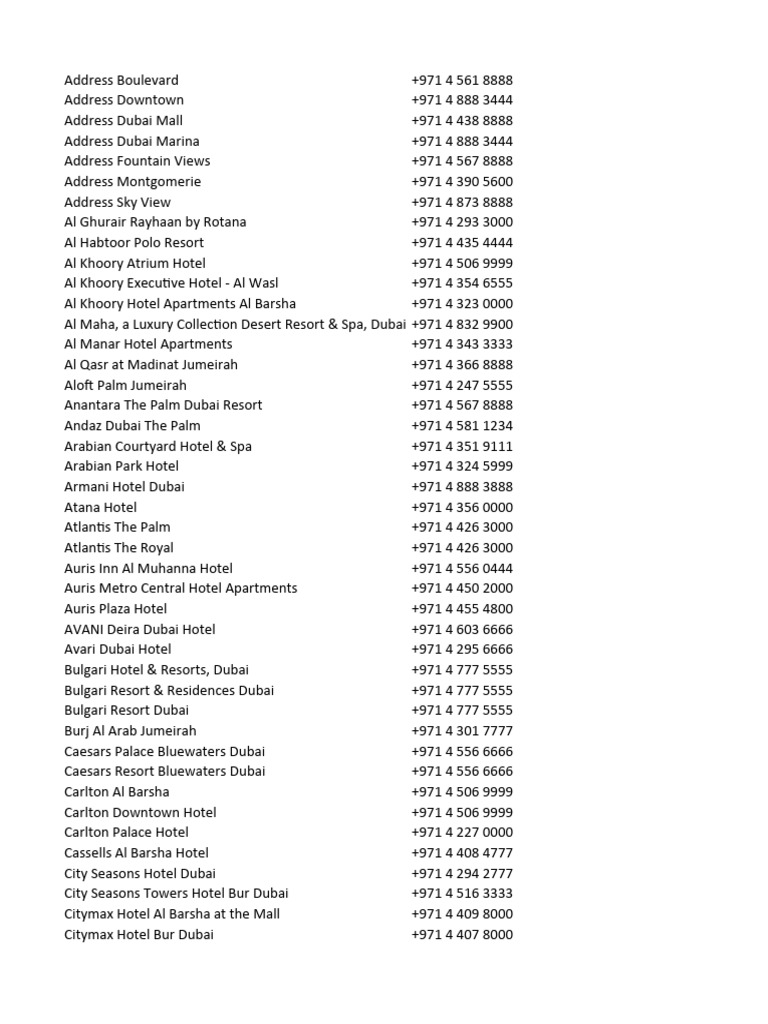 | | |
|---|---|
| Address Boulevard | +971 4 561 8888 |
| Address Downtown | +971 4 888 3444 |
| Address Dubai Mall | +971 4 438 8888 |
| Address Dubai Marina | +971 4 888 3444 |
| Address Fountain Views | +971 4 567 8888 |
| Address Montgomerie | +971 4 390 5600 |
| Address Sky View | +971 4 873 8888 |
| Al Ghurair Rayhaan by Rotana | +971 4 293 3000 |
| Al Habtoor Polo Resort | +971 4 435 4444 |
| Al Khoory Atrium Hotel | +971 4 506 9999 |
| Al Khoory Executive Hotel - Al Wasl | +971 4 354 6555 |
| Al Khoory Hotel Apartments Al Barsha | +971 4 323 0000 |
| Al Maha, a Luxury Collection Desert Resort & Spa, Dubai | +971 4 832 9900 |
| Al Manar Hotel Apartments | +971 4 343 3333 |
| Al Qasr at Madinat Jumeirah | +971 4 366 8888 |
| Aloft Palm Jumeirah | +971 4 247 5555 |
| Anantara The Palm Dubai Resort | +971 4 567 8888 |
| Andaz Dubai The Palm | +971 4 581 1234 |
| Arabian Courtyard Hotel & Spa | +971 4 351 9111 |
| Arabian Park Hotel | +971 4 324 5999 |
| Armani Hotel Dubai | +971 4 888 3888 |
| Atana Hotel | +971 4 356 0000 |
| Atlantis The Palm | +971 4 426 3000 |
| Atlantis The Royal | +971 4 426 3000 |
| Auris Inn Al Muhanna Hotel | +971 4 556 0444 |
| Auris Metro Central Hotel Apartments | +971 4 450 2000 |
| Auris Plaza Hotel | +971 4 455 4800 |
| AVANI Deira Dubai Hotel | +971 4 603 6666 |
| Avari Dubai Hotel | +971 4 295 6666 |
| Bulgari Hotel & Resorts, Dubai | +971 4 777 5555 |
| Bulgari Resort & Residences Dubai | +971 4 777 5555 |
| Bulgari Resort Dubai | +971 4 777 5555 |
| Burj Al Arab Jumeirah | +971 4 301 7777 |
| Caesars Palace Bluewaters Dubai | +971 4 556 6666 |
| Caesars Resort Bluewaters Dubai | +971 4 556 6666 |
| Carlton Al Barsha | +971 4 506 9999 |
| Carlton Downtown Hotel | +971 4 506 9999 |
| Carlton Palace Hotel | +971 4 227 0000 |
| Cassells Al Barsha Hotel | +971 4 408 4777 |
| City Seasons Hotel Dubai | +971 4 294 2777 |
| City Seasons Towers Hotel Bur Dubai | +971 4 516 3333 |
| Citymax Hotel Al Barsha at the Mall | +971 4 409 8000 |
| Citymax Hotel Bur Dubai | +971 4 407 8000 |